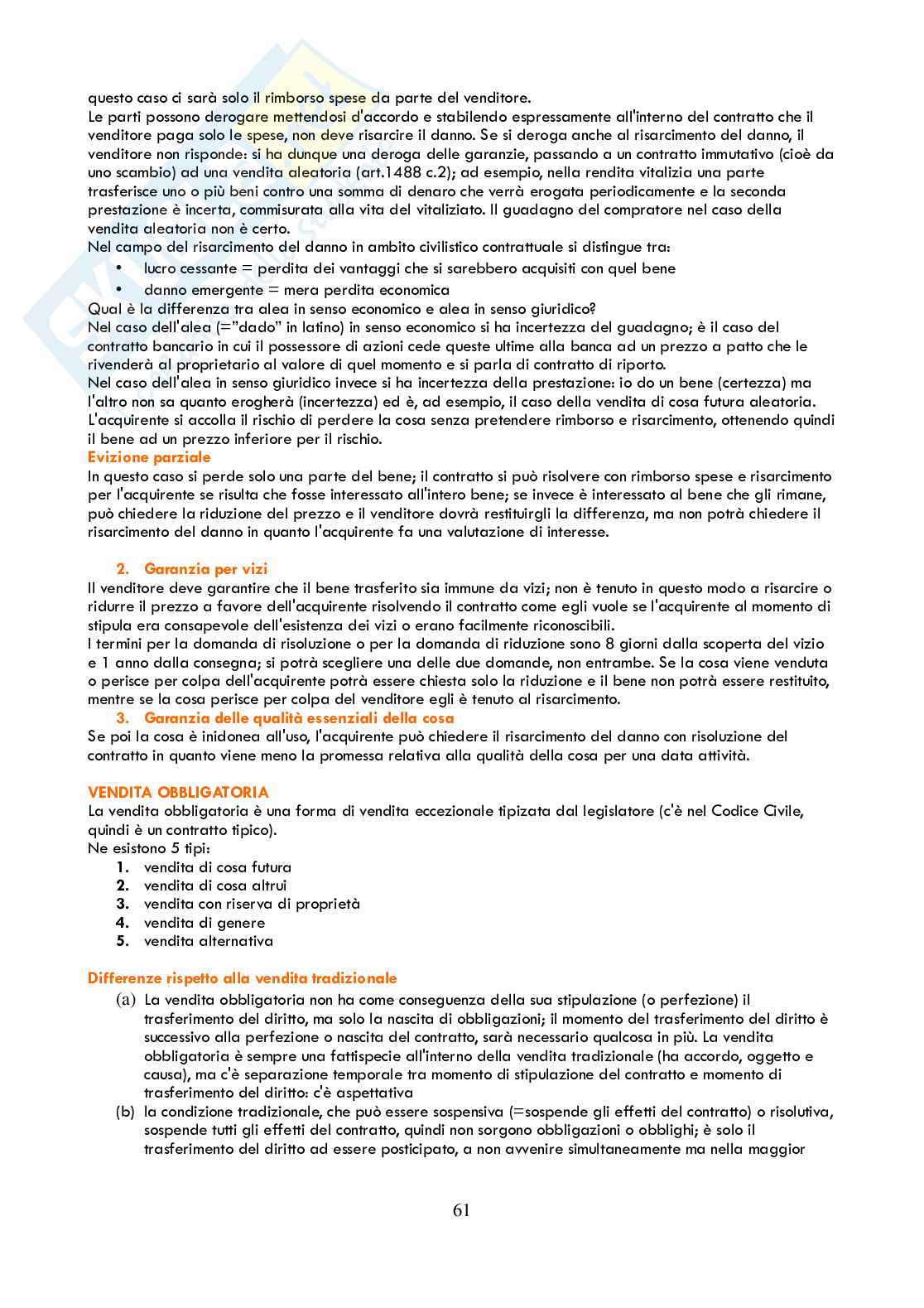 questo caso ci sarà solo il rimborso spese da parte del venditore.
Le parti possono derogare mettendosi d'accordo e stabilendo espressamente all'interno del contratto che il venditore paga solo le spese, non deve risarcire il danno. Se si deroga anche al risarcimento del danno, il venditore non risponde: si ha dunque una deroga delle garanzie, passando a un contratto immutativo (cioè da uno scambio) ad una vendita aleatoria (art.1488 c.2); ad esempio, nella rendita vitalizia una parte trasferisce uno o più beni contro una somma di denaro che verrà erogata periodicamente e la seconda prestazione è incerta, commisurata alla vita del vitaliziato. Il guadagno del compratore nel caso della vendita aleatoria non è certo.
Nel campo del risarcimento del danno in ambito civilistico contrattuale si distingue tra:
• lucro cessante = perdita dei vantaggi che si sarebbero acquisiti con quel bene
• danno emergente = mera perdita economica
Qual è la differenza tra alea in senso economico e alea in senso giuridico?
Nel caso dell'alea (="dado" in latino) in senso economico si ha incertezza del guadagno; è il caso del contratto bancario in cui il possessore di azioni cede queste ultime alla banca ad un prezzo a patto che le rivenderà al proprietario al valore di quel momento e si parla di contratto di riporto.
Nel caso dell'alea in senso giuridico invece si ha incertezza della prestazione: io do un bene (certezza) ma l'altro non sa quanto erogherà (incertezza) ed è, ad esempio, il caso della vendita di cosa futura aleatoria. L'acquirente si accolla il rischio di perdere la cosa senza pretendere rimborso e risarcimento, ottenendo quindi il bene ad un prezzo inferiore per il rischio.
Evizione parziale
In questo caso si perde solo una parte del bene; il contratto si può risolvere con rimborso spese e risarcimento per l'acquirente se risulta che fosse interessato all'intero bene; se invece è interessato al bene che gli rimane, può chiedere la riduzione del prezzo e il venditore dovrà restituirgli la differenza, ma non potrà chiedere il risarcimento del danno in quanto l'acquirente fa una valutazione di interesse.

2. Garanzia per vizi
Il venditore deve garantire che il bene trasferito sia immune da vizi; non è tenuto in questo modo a risarcire o ridurre il prezzo a favore dell'acquirente risolvendo il contratto come egli vuole se l'acquirente al momento di stipula era consapevole dell'esistenza dei vizi o erano facilmente riconoscibili.
I termini per la domanda di risoluzione o per la domanda di riduzione sono 8 giorni dalla scoperta del vizio e 1 anno dalla consegna; si potrà scegliere una delle due domande, non entrambe. Se la cosa viene venduta o perisce per colpa dell'acquirente potrà essere chiesta solo la riduzione e il bene non potrà essere restituito, mentre se la cosa perisce per colpa del venditore egli è tenuto al risarcimento.
3. Garanzia delle qualità essenziali della cosa
Se poi la cosa è inidonea all'uso, l'acquirente può chiedere il risarcimento del danno con risoluzione del contratto in quanto viene meno la promessa relativa alla qualità della cosa per una data attività.

VENDITA OBBLIGATORIA
La vendita obbligatoria è una forma di vendita eccezionale tipizata dal legislatore (c'è nel Codice Civile, quindi è un contratto tipico).
Ne esistono 5 tipi:
1. vendita di cosa futura
2. vendita di cosa altrui
3. vendita con riserva di proprietà
4. vendita di genere
5. vendita alternativa

Differenze rispetto alla vendita tradizionale
(a) La vendita obbligatoria non ha come conseguenza della sua stipulazione (o perfezione) il trasferimento del diritto, ma solo la nascita di obbligazioni; il momento del trasferimento del diritto è successivo alla perfezione o nascita del contratto, sarà necessario qualcosa in più. La vendita obbligatoria è sempre una fattispecie all'interno della vendita tradizionale (ha accordo, oggetto e causa), ma c'è separazione temporale tra momento di stipulazione del contratto e momento di trasferimento del diritto: c'è aspettativa
(b) la condizione tradizionale, che può essere sospensiva (=sospende gli effetti del contratto) o risolutiva, sospende tutti gli effetti del contratto, quindi non sorgono obbligazioni o obblighi; è solo il trasferimento del diritto ad essere posticipato, a non avvenire simultaneamente ma nella maggior

61